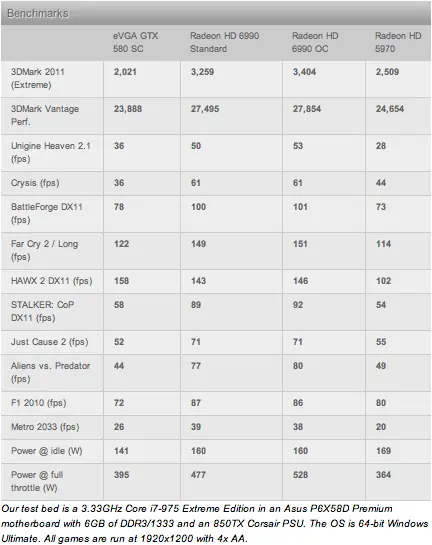 Benchmarks

| | eVGA GTX 580 SC | Radeon HD 6990 Standard | Radeon HD 6990 OC | Radeon HD 5970 |
|---|---|---|---|---|
| 3DMark 2011 (Extreme) | 2,021 | 3,259 | 3,404 | 2,509 |
| 3DMark Vantage Perf. | 23,888 | 27,495 | 27,854 | 24,654 |
| Unigine Heaven 2.1 (fps) | 36 | 50 | 53 | 28 |
| Crysis (fps) | 36 | 61 | 61 | 44 |
| BattleForge DX11 (fps) | 78 | 100 | 101 | 73 |
| Far Cry 2 / Long (fps) | 122 | 149 | 151 | 114 |
| HAWX 2 DX11 (fps) | 158 | 143 | 146 | 102 |
| STALKER: CoP DX11 (fps) | 58 | 89 | 92 | 54 |
| Just Cause 2 (fps) | 52 | 71 | 71 | 55 |
| Aliens vs. Predator (fps) | 44 | 77 | 80 | 49 |
| F1 2010 (fps) | 72 | 87 | 86 | 80 |
| Metro 2033 (fps) | 26 | 39 | 38 | 20 |
| Power @ idle (W) | 141 | 160 | 160 | 169 |
| Power @ full throttle (W) | 395 | 477 | 528 | 364 |

Our test bed is a 3.33GHz Core i7-975 Extreme Edition in an Asus P6X58D Premium motherboard with 6GB of DDR3/1333 and an 850TX Corsair PSU. The OS is 64-bit Windows Ultimate. All games are run at 1920x1200 with 4x AA.